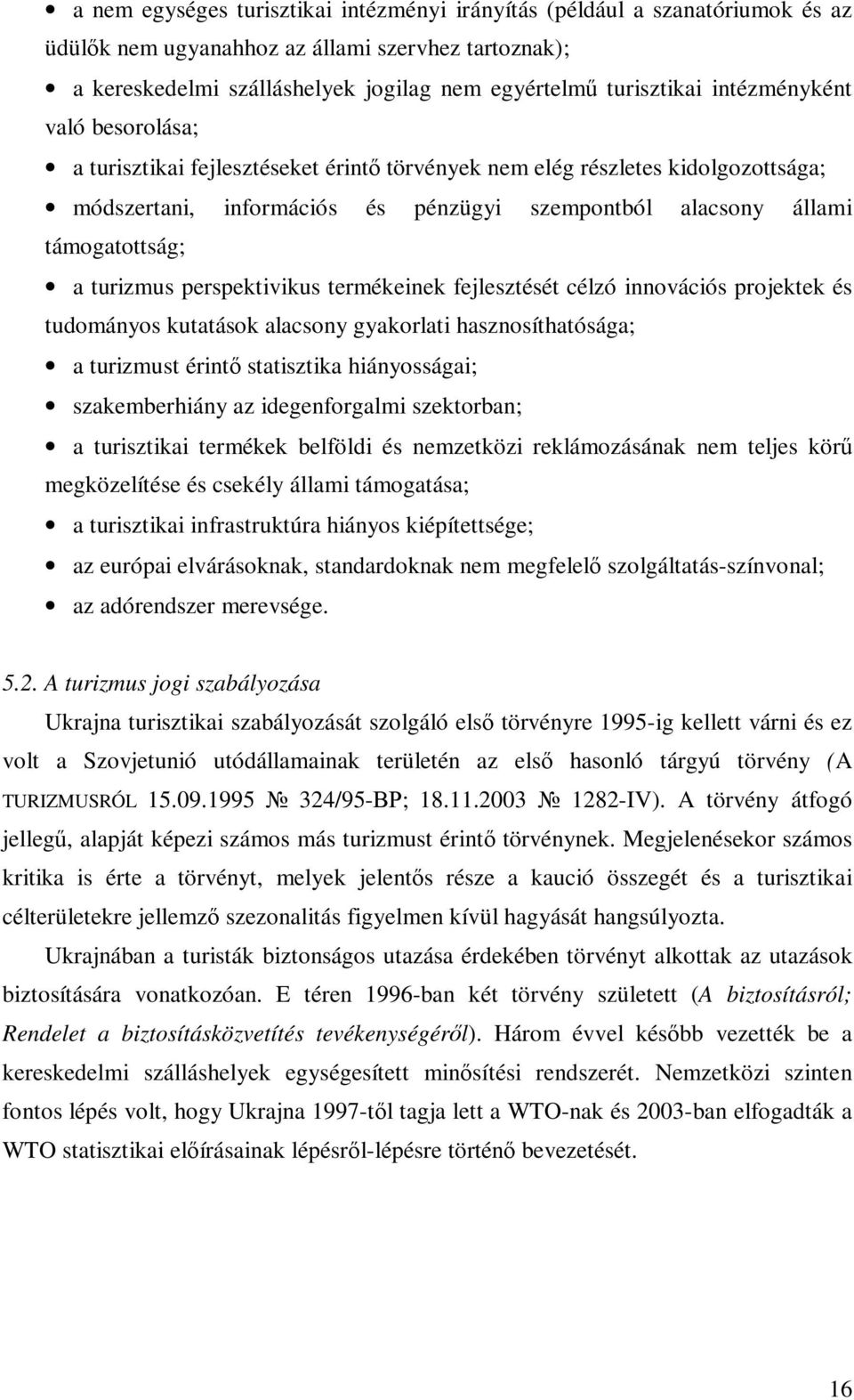 • a nem egységes turisztikai intézményi irányítás (például a szanatóriumok és az üdülők nem ugyanahhoz az állami szervhez tartoznak);

• a kereskedelmi szálláshelyek jogilag nem egyértelmű turisztikai intézményként való besorolása;

• a turisztikai fejlesztéseket érintő törvények nem elég részletes kidolgozottsága;

• módszertani, információs és pénzügyi szempontból alacsony állami támogatottság;

• a turizmus perspektivikus termékeinek fejlesztését célzó innovációs projektek és tudományos kutatások alacsony gyakorlati hasznosíthatósága;

• a turizmust érintő statisztika hiányosságai;

• szakemberhiány az idegenforgalmi szektorban;

• a turisztikai termékek belföldi és nemzetközi reklámozásának nem teljes körű megközelítése és csekély állami támogatása;

• a turisztikai infrastruktúra hiányos kiépítettsége;

• az európai elvárásoknak, standardoknak nem megfelelő szolgáltatás-színvonal;

• az adórendszer merevsége.

5.2. A turizmus jogi szabályozása

Ukrajna turisztikai szabályozását szolgáló első törvényre 1995-ig kellett várni és ez volt a Szovjetunió utódállamainak területén az első hasonló tárgyú törvény (A TURIZMUSRÓL 15.09.1995 № 324/95-BP; 18.11.2003 № 1282-IV). A törvény átfogó jellegű, alapját képezi számos más turizmust érintő törvénynek. Megjelenésekor számos kritika is érte a törvényt, melyek jelentős része a kaució összegét és a turisztikai célterületekre jellemző szezonalitás figyelmen kívül hagyását hangsúlyozta.

Ukrajnában a turisták biztonságos utazása érdekében törvényt alkottak az utazások biztosítására vonatkozóan. E téren 1996-ban két törvény született (A biztosításról; Rendelet a biztosításközvetítés tevékenységéről). Három évvel később vezették be a kereskedelmi szálláshelyek egységesített minősítési rendszerét. Nemzetközi szinten fontos lépés volt, hogy Ukrajna 1997-től tagja lett a WTO-nak és 2003-ban elfogadták a WTO statisztikai előírásainak lépésről-lépésre történő bevezetését.

16